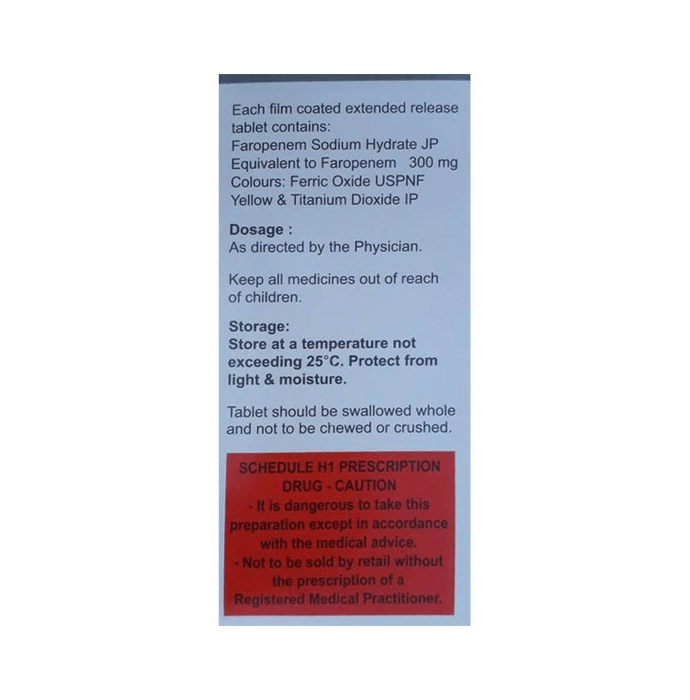 Each film coated extended release tablet contains:
Faropenem Sodium Hydrate JP
Equivalent to Faropenem 300 mg
Colours: Ferric Oxide USPNF
Yellow & Titanium Dioxide IP

Dosage :
As directed by the Physician.

Keep all medicines out of reach of children.

Storage:
Store at a temperature not exceeding 25°C. Protect from light & moisture.

Tablet should be swallowed whole and not to be chewed or crushed.

SCHEDULE H1 PRESCRIPTION DRUG - CAUTION
- It is dangerous to take this preparation except in accordance with the medical advice.
- Not to be sold by retail without the prescription of a Registered Medical Practitioner.